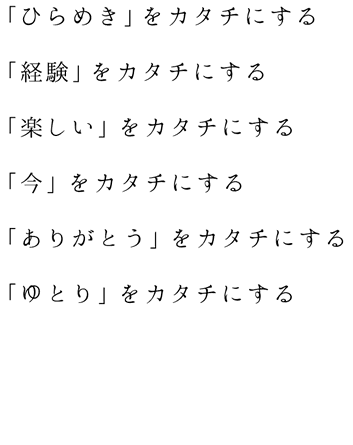 「ひらめき」をカタチにする

「経験」をカタチにする

「楽しい」をカタチにする

「今」をカタチにする

「ありがとう」をカタチにする

「ゆとり」をカタチにする